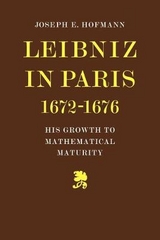 JOSEPH E. HOFMANN

LEIBNIZ IN PARIS 1672-1676

HIS GROWTH TO MATHEMATICAL MATURITY